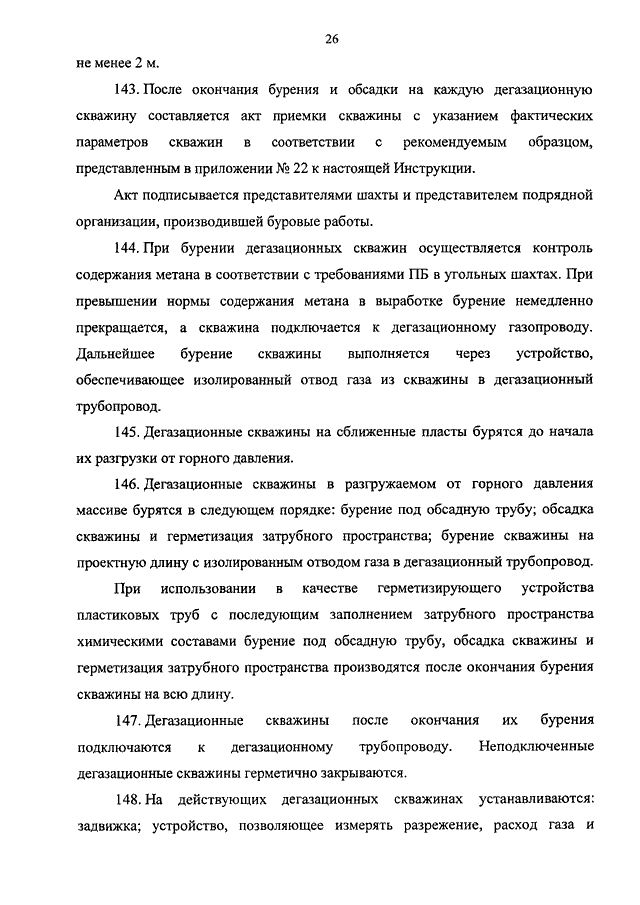 26

не менее 2 м.

143. После окончания бурения и обсадки на каждую дегазационную скважину составляется акт приемки скважины с указанием фактических параметров скважин в соответствии с рекомендуемым образцом, представленным в приложении № 22 к настоящей Инструкции.

Акт подписывается представителями шахты и представителем подрядной организации, производившей буровые работы.

144. При бурении дегазационных скважин осуществляется контроль содержания метана в соответствии с требованиями ПБ в угольных шахтах. При превышении нормы содержания метана в выработке бурение немедленно прекращается, а скважина подключается к дегазационному газопроводу. Дальнейшее бурение скважины выполняется через устройство, обеспечивающее изолированный отвод газа из скважины в дегазационный трубопровод.

145. Дегазационные скважины на сближенные пласты бурятся до начала их разгрузки от горного давления.

146. Дегазационные скважины в разгружаемом от горного давления массиве бурятся в следующем порядке: бурение под обсадную трубу; обсадка скважины и герметизация затрубного пространства; бурение скважины на проектную длину с изолированным отводом газа в дегазационный трубопровод.

При использовании в качестве герметизирующего устройства пластиковых труб с последующим заполнением затрубного пространства химическими составами бурение под обсадную трубу, обсадка скважины и герметизация затрубного пространства производятся после окончания бурения скважины на всю длину.

147. Дегазационные скважины после окончания их бурения подключаются к дегазационному трубопроводу. Неподключенные дегазационные скважины герметично закрываются.

148. На действующих дегазационных скважинах устанавливаются: задвижка; устройство, позволяющее измерять разрежение, расход газа и